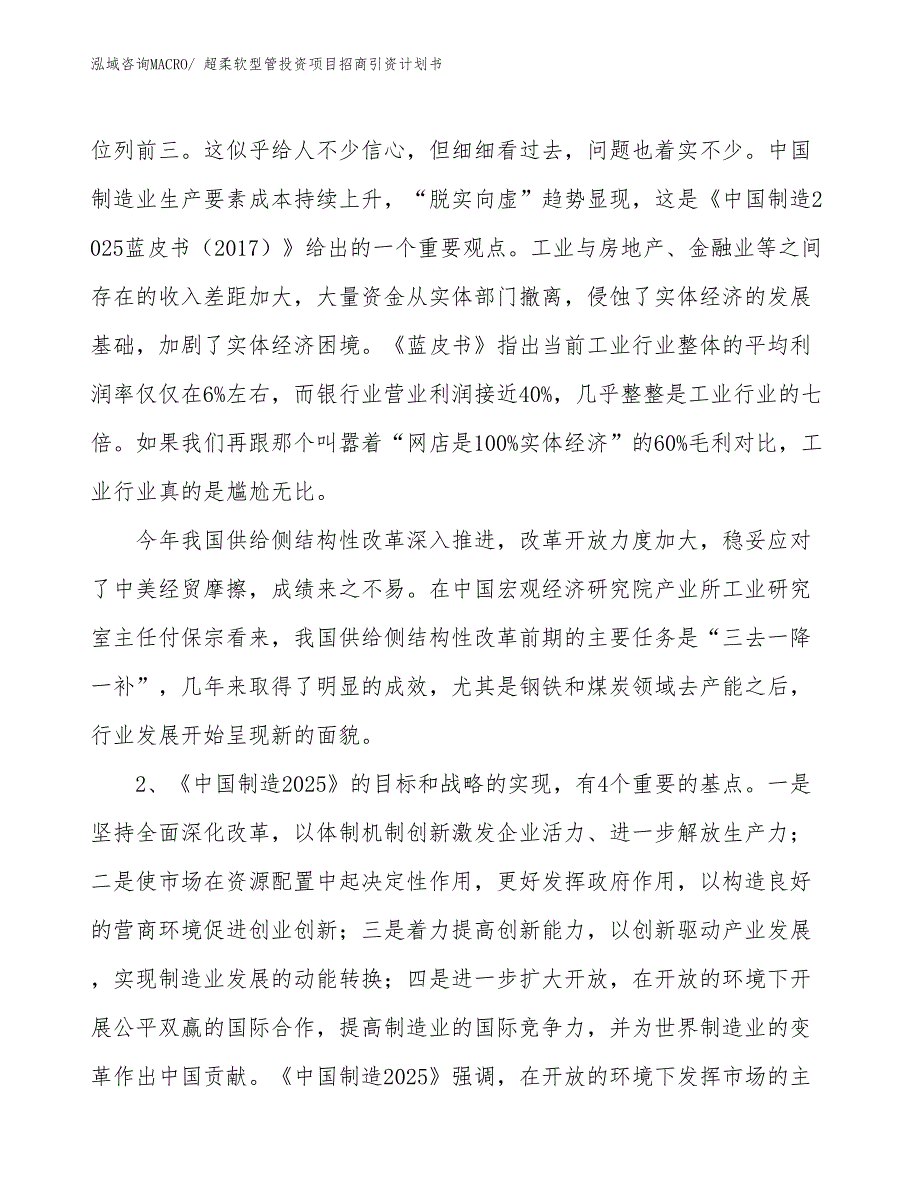 泓域咨询MACRO/ 超柔软型管投资项目招商引资计划书

位列前三。这似乎给人不少信心，但细细看过去，问题也着实不少。中国制造业生产要素成本持续上升，“脱实向虚”趋势显现，这是《中国制造2025蓝皮书（2017）》给出的一个重要观点。工业与房地产、金融业等之间存在的收入差距加大，大量资金从实体部门撤离，侵蚀了实体经济的发展基础，加剧了实体经济困境。《蓝皮书》指出当前工业行业整体的平均利润率仅仅在6%左右，而银行业营业利润接近40%，几乎整整是工业行业的七倍。如果我们再跟那个叫嚣着“网店是100%实体经济”的60%毛利对比，工业行业真的是尴尬无比。

今年我国供给侧结构性改革深入推进，改革开放力度加大，稳妥应对了中美经贸摩擦，成绩来之不易。在中国宏观经济研究院产业所工业研究室主任付保宗看来，我国供给侧结构性改革前期的主要任务是“三去一降一补”，几年来取得了明显的成效，尤其是钢铁和煤炭领域去产能之后，行业发展开始呈现新的面貌。

2、《中国制造2025》的目标和战略的实现，有4个重要的基点。一是坚持全面深化改革，以体制机制创新激发企业活力、进一步解放生产力；二是使市场在资源配置中起决定性作用，更好发挥政府作用，以构造良好的营商环境促进创业创新；三是着力提高创新能力，以创新驱动产业发展，实现制造业发展的动能转换；四是进一步扩大开放，在开放的环境下开展公平双赢的国际合作，提高制造业的国际竞争力，并为世界制造业的变革作出中国贡献。《中国制造2025》强调，在开放的环境下发挥市场的主